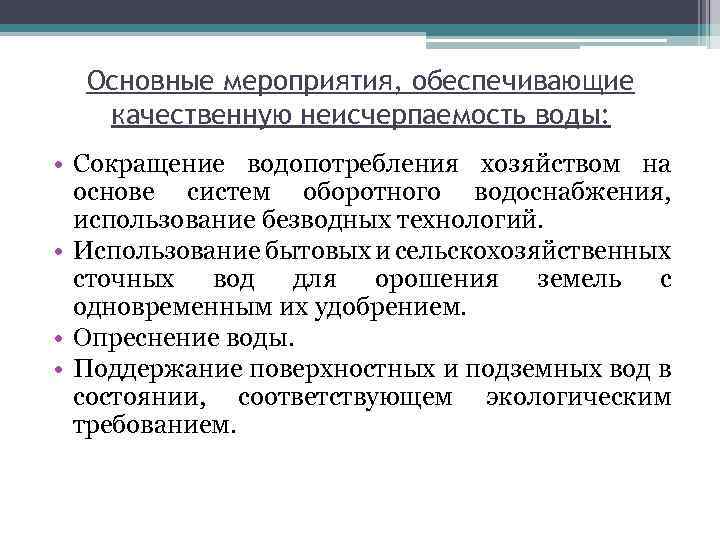 Основные мероприятия, обеспечивающие качественную неисчерпаемость воды:

• Сокращение водопотребления хозяйством на основе систем оборотного водоснабжения, использование безводных технологий.
• Использование бытовых и сельскохозяйственных сточных вод для орошения земель с одновременным их удобрением.
• Опреснение воды.
• Поддержание поверхностных и подземных вод в состоянии, соответствующем экологическим требованием.